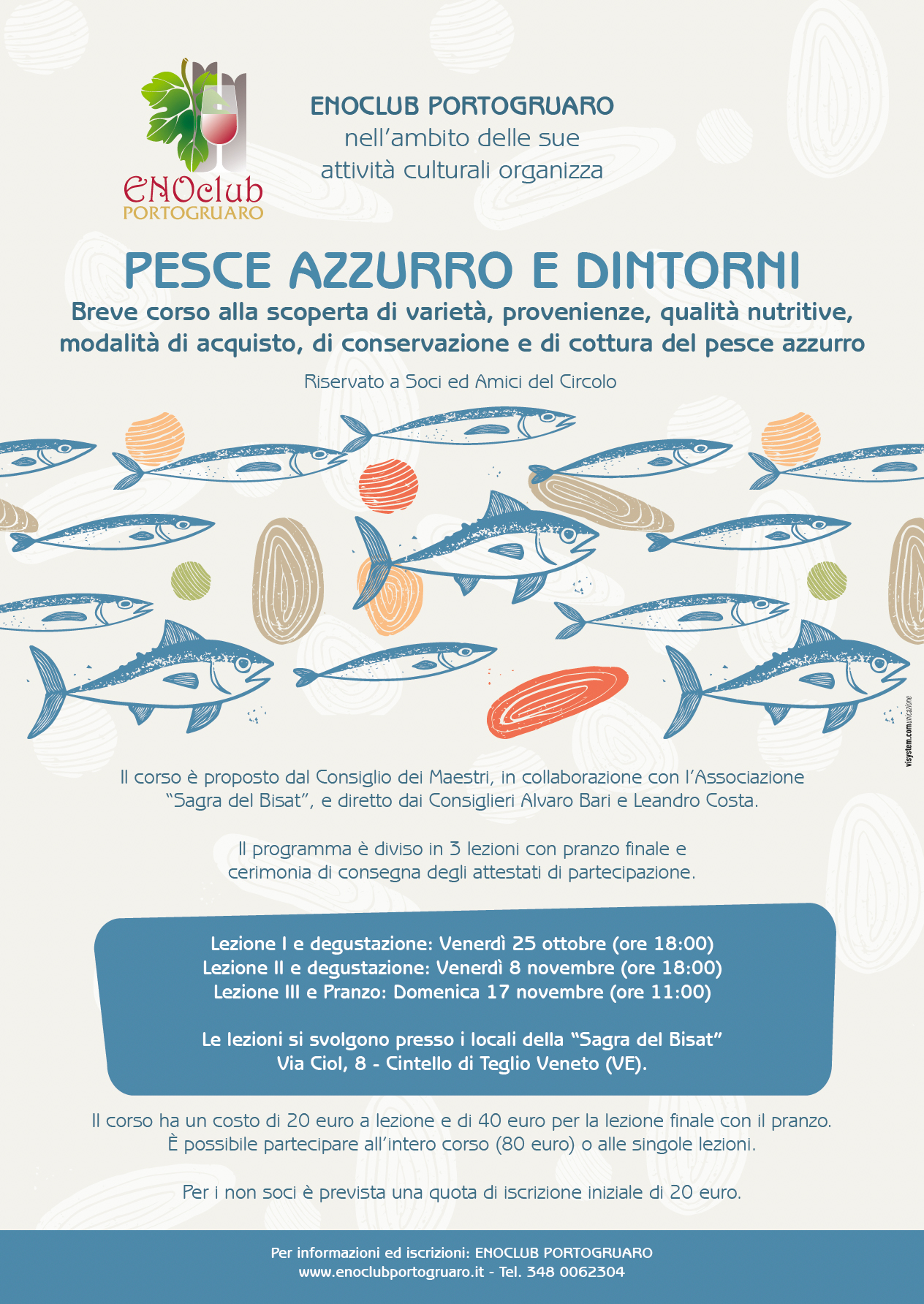 ENOclub
PORTOGRUARO

ENOCLUB PORTOGRUARO
nell'ambito delle sue
attività culturali organizza

PESCE AZZURRO E DINTORNI
Breve corso alla scoperta di varietà, provenienze, qualità nutritive, modalità di acquisto, di conservazione e di cottura del pesce azzurro

Riservato a Soci ed Amici del Circolo

visystem.comunicazione

Il corso è proposto dal Consiglio dei Maestri, in collaborazione con l'Associazione "Sagra del Bisat", e diretto dai Consiglieri Alvaro Bari e Leandro Costa.

Il programma è diviso in 3 lezioni con pranzo finale e cerimonia di consegna degli attestati di partecipazione.

Lezione I e degustazione: Venerdì 25 ottobre (ore 18:00)
Lezione II e degustazione: Venerdì 8 novembre (ore 18:00)
Lezione III e Pranzo: Domenica 17 novembre (ore 11:00)

Le lezioni si svolgono presso i locali della "Sagra del Bisat"
Via Ciol, 8 - Cintello di Teglio Veneto (VE).

Il corso ha un costo di 20 euro a lezione e di 40 euro per la lezione finale con il pranzo.
È possibile partecipare all'intero corso (80 euro) o alle singole lezioni.

Per i non soci è prevista una quota di iscrizione iniziale di 20 euro.

Per informazioni ed iscrizioni: ENOCLUB PORTOGRUARO
www.enoclubportogruaro.it - Tel. 348 0062304